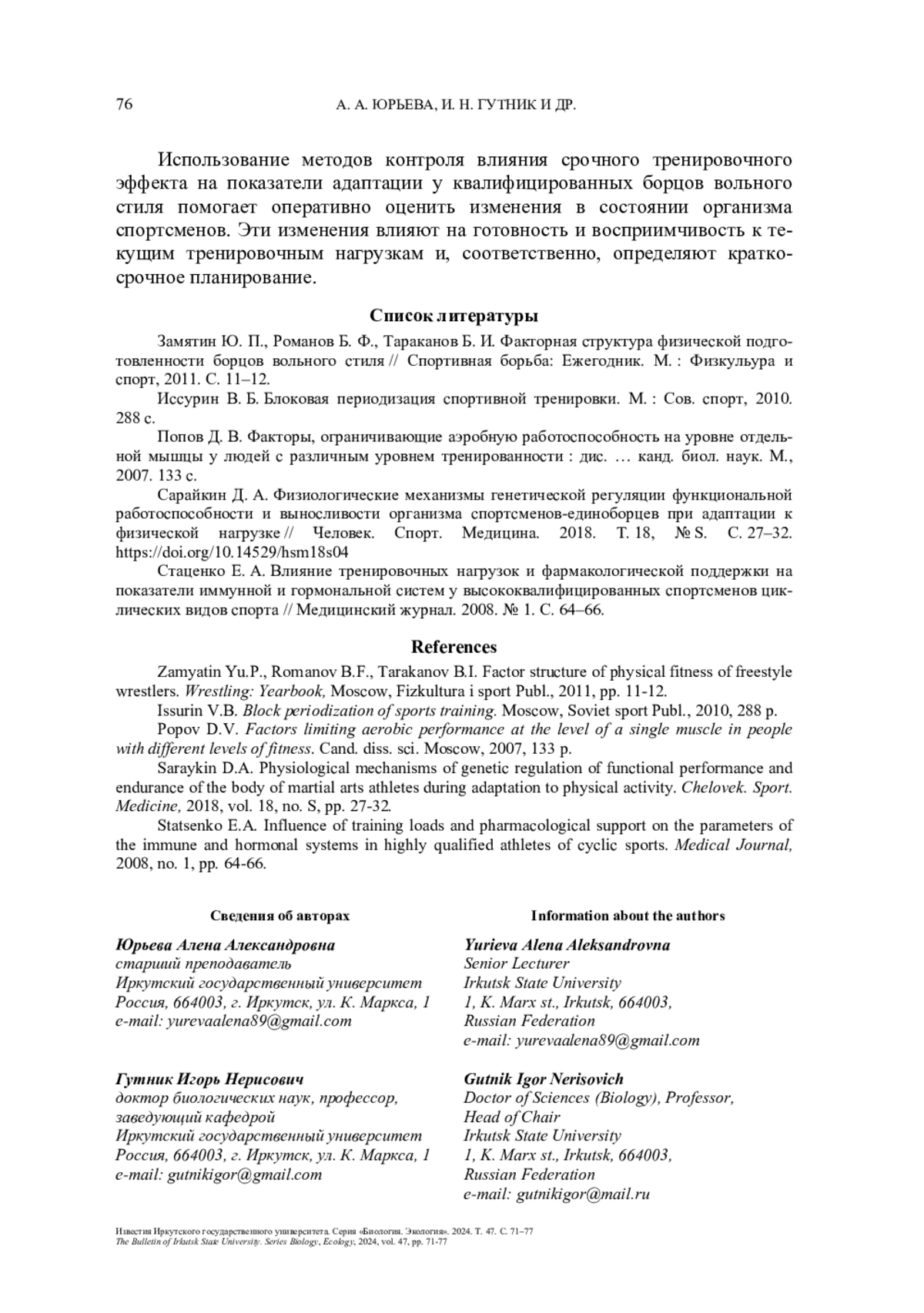 76 А. А. ЮРЬЕВА, И. Н. ГУТНИК И ДР.

Использование методов контроля влияния срочного тренировочного эффекта на показатели адаптации у квалифицированных борцов вольного стиля помогает оперативно оценить изменения в состоянии организма спортсменов. Эти изменения влияют на готовность и восприимчивость к текущим тренировочным нагрузкам и, соответственно, определяют краткосрочное планирование.

Список литературы

Замятин Ю. П., Романов Б. Ф., Тараканов Б. И. Факторная структура физической подготовленности борцов вольного стиля // Спортивная борьба: Ежегодник. М. : Физкульура и спорт, 2011. С. 11–12.

Иссурин В. Б. Блоковая периодизация спортивной тренировки. М. : Сов. спорт, 2010. 288 с.

Попов Д. В. Факторы, ограничивающие аэробную работоспособность на уровне отдельной мышцы у людей с различным уровнем тренированности : дис. … канд. биол. наук. М., 2007. 133 с.

Сарайкин Д. А. Физиологические механизмы генетической регуляции функциональной работоспособности и выносливости организма спортсменов-единоборцев при адаптации к физической нагрузке // Человек. Спорт. Медицина. 2018. Т. 18, № S. С. 27–32. https://doi.org/10.14529/hsm18s04

Стаценко Е. А. Влияние тренировочных нагрузок и фармакологической поддержки на показатели иммунной и гормональной систем у высококвалифицированных спортсменов циклических видов спорта // Медицинский журнал. 2008. № 1. С. 64–66.

References

Zamyatin Yu.P., Romanov B.F., Tarakanov B.I. Factor structure of physical fitness of freestyle wrestlers. Wrestling: Yearbook, Moscow, Fizkultura i sport Publ., 2011, pp. 11-12.

Issurin V.B. Block periodization of sports training. Moscow, Soviet sport Publ., 2010, 288 p.

Popov D.V. Factors limiting aerobic performance at the level of a single muscle in people with different levels of fitness. Cand. diss. sci. Moscow, 2007, 133 p.

Saraykin D.A. Physiological mechanisms of genetic regulation of functional performance and endurance of the body of martial arts athletes during adaptation to physical activity. Chelovek. Sport. Medicine, 2018, vol. 18, no. S, pp. 27-32.

Statsenko E.A. Influence of training loads and pharmacological support on the parameters of the immune and hormonal systems in highly qualified athletes of cyclic sports. Medical Journal, 2008, no. 1, pp. 64-66.

Сведения об авторах

Юрьева Алена Александровна
старший преподаватель
Иркутский государственный университет
Россия, 664003, г. Иркутск, ул. К. Маркса, 1
e-mail: yurevaalena89@gmail.com

Гутник Игорь Нерисович
доктор биологических наук, профессор,
заведующий кафедрой
Иркутский государственный университет
Россия, 664003, г. Иркутск, ул. К. Маркса, 1
e-mail: gutnikigor@gmail.com

Information about the authors

Yurieva Alena Aleksandrovna
Senior Lecturer
Irkutsk State University
1, K. Marx st., Irkutsk, 664003,
Russian Federation
e-mail: yurevaalena89@gmail.com

Gutnik Igor Nerisovich
Doctor of Sciences (Biology), Professor,
Head of Chair
Irkutsk State University
1, K. Marx st., Irkutsk, 664003,
Russian Federation
e-mail: gutnikigor@mail.ru

Известия Иркутского государственного университета. Серия «Биология. Экология». 2024. Т. 47. С. 71–77
The Bulletin of Irkutsk State University. Series Biology, Ecology, 2024, vol. 47, pp. 71-77